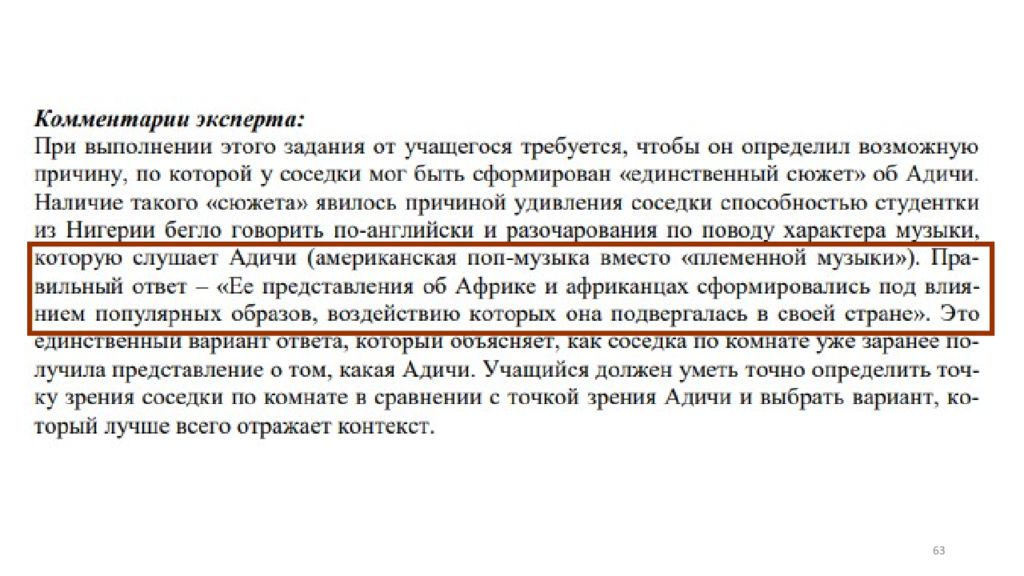 Комментарии эксперта:

При выполнении этого задания от учащегося требуется, чтобы он определил возможную причину, по которой у соседки мог быть сформирован «единственный сюжет» об Адичи. Наличие такого «сюжета» явилось причиной удивления соседки способностью студентки из Нигерии бегло говорить по-английски и разочарования по поводу характера музыки, которую слушает Адичи (американская поп-музыка вместо «племенной музыки»). Правильный ответ – «Ее представления об Африке и африканцах сформировались под влиянием популярных образов, воздействию которых она подвергалась в своей стране». Это единственный вариант ответа, который объясняет, как соседка по комнате уже заранее получила представление о том, какая Адичи. Учащийся должен уметь точно определить точку зрения соседки по комнате в сравнении с точкой зрения Адичи и выбрать вариант, который лучше всего отражает контекст.

63